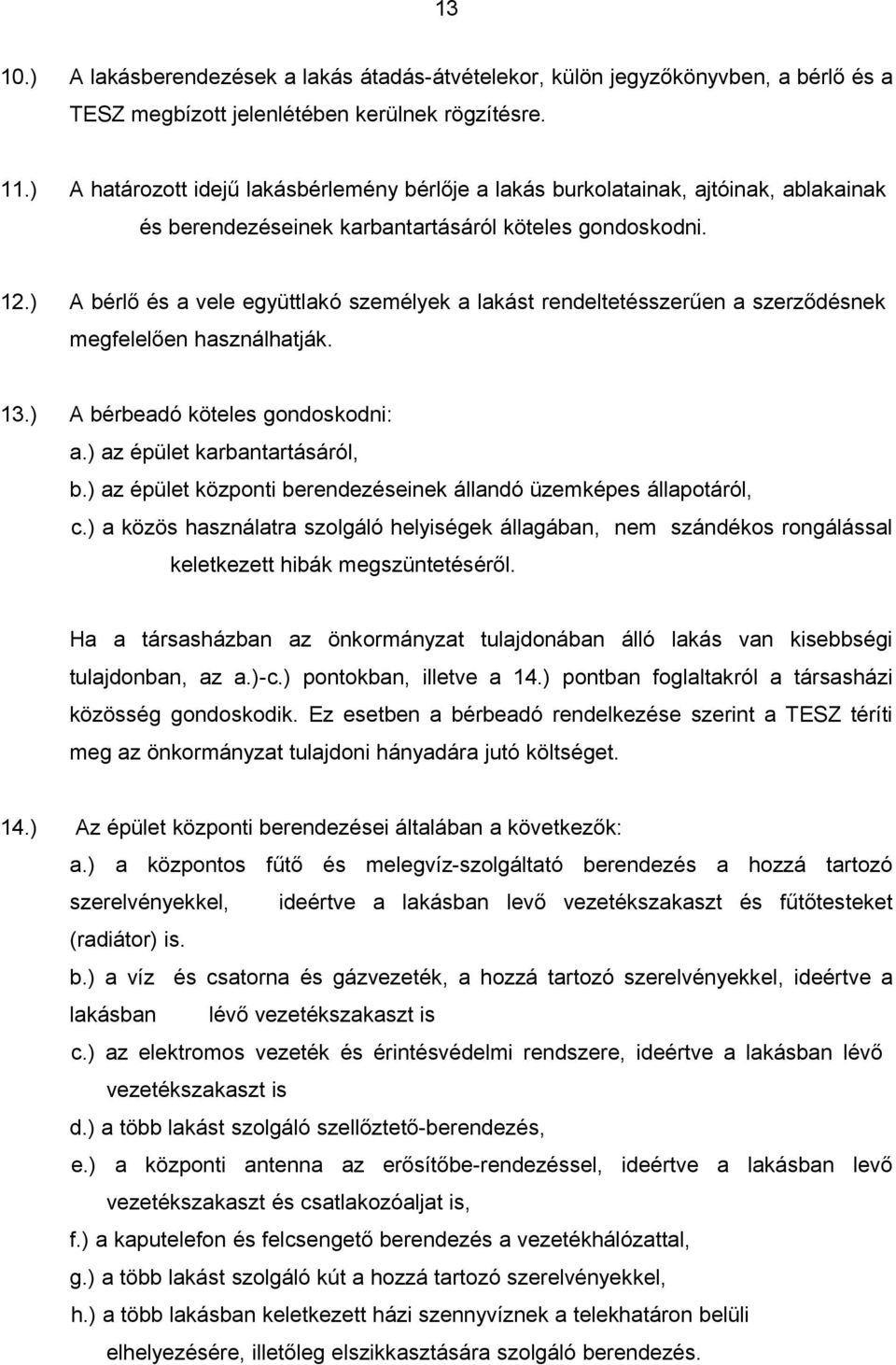 13

10.) A lakásberendezések a lakás átadás-átvételekor, külön jegyzőkönyvben, a bérlő és a TESZ megbízott jelenlétében kerülnek rögzítésre.

11.) A határozott idejű lakásbérlemény bérlője a lakás burkolatainak, ajtóinak, ablakainak és berendezéseinek karbantartásáról köteles gondoskodni.

12.) A bérlő és a vele együttlakó személyek a lakást rendeltetésszerűen a szerződésnek megfelelően használhatják.

13.) A bérbeadó köteles gondoskodni:
a.) az épület karbantartásáról,
b.) az épület központi berendezéseinek állandó üzemképes állapotáról,
c.) a közös használatra szolgáló helyiségek állagában, nem szándékos rongálással keletkezett hibák megszüntetéséről.

Ha a társasházban az önkormányzat tulajdonában álló lakás van kisebbségi tulajdonban, az a.)-c.) pontokban, illetve a 14.) pontban foglaltakról a társasházi közösség gondoskodik. Ez esetben a bérbeadó rendelkezése szerint a TESZ téríti meg az önkormányzat tulajdoni hányadára jutó költséget.

14.) Az épület központi berendezései általában a következők:
a.) a központos fűtő és melegvíz-szolgáltató berendezés a hozzá tartozó szerelvényekkel, ideértve a lakásban levő vezetékszakaszt és fűtőtesteket (radiátor) is.
b.) a víz és csatorna és gázvezeték, a hozzá tartozó szerelvényekkel, ideértve a lakásban lévő vezetékszakaszt is
c.) az elektromos vezeték és érintésvédelmi rendszere, ideértve a lakásban lévő vezetékszakaszt is
d.) a több lakást szolgáló szellőztető-berendezés,
e.) a központi antenna az erősítőbe-rendezéssel, ideértve a lakásban levő vezetékszakaszt és csatlakozóaljat is,
f.) a kaputelefon és felcsengető berendezés a vezetékhálózattal,
g.) a több lakást szolgáló kút a hozzá tartozó szerelvényekkel,
h.) a több lakásban keletkezett házi szennyvíznek a telekhatáron belüli elhelyezésére, illetőleg elszikkasztására szolgáló berendezés.